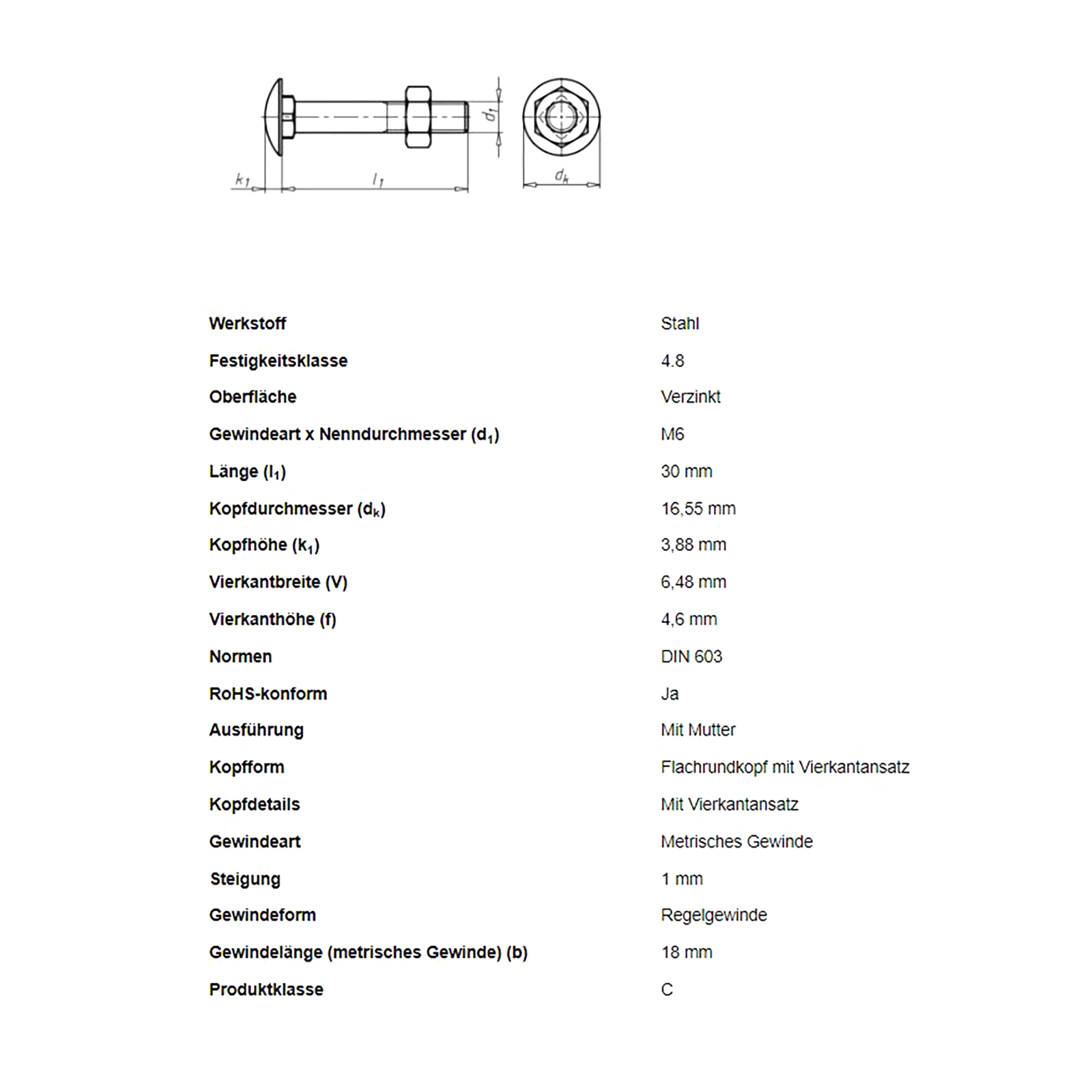 $k_1$ $l_1$ $d_1$ $d_k$

| | |
|---|---|
| Werkstoff | Stahl |
| Festigkeitsklasse | 4.8 |
| Oberfläche | Verzinkt |
| Gewindeart x Nenndurchmesser ($d_1$) | M6 |
| Länge ($l_1$) | 30 mm |
| Kopfdurchmesser ($d_k$) | 16,55 mm |
| Kopfhöhe ($k_1$) | 3,88 mm |
| Vierkantbreite (V) | 6,48 mm |
| Vierkanthöhe (f) | 4,6 mm |
| Normen | DIN 603 |
| RoHS-konform | Ja |
| Ausführung | Mit Mutter |
| Kopfform | Flachrundkopf mit Vierkantansatz |
| Kopfdetails | Mit Vierkantansatz |
| Gewindeart | Metrisches Gewinde |
| Steigung | 1 mm |
| Gewindeform | Regelgewinde |
| Gewindelänge (metrisches Gewinde) (b) | 18 mm |
| Produktklasse | C |